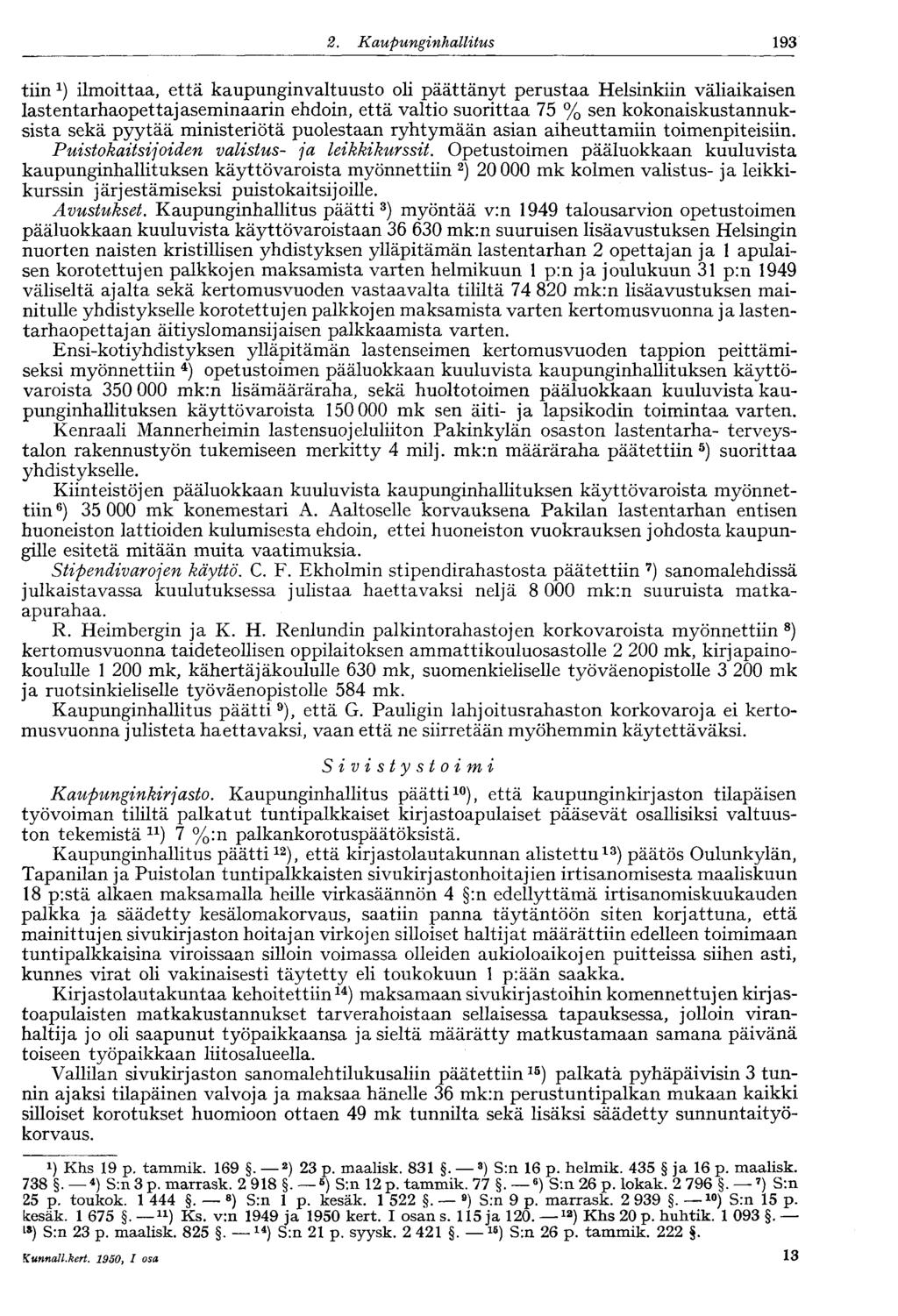 2. Kaupunginhallitus 193

tiin $^1$) ilmoittaa, että kaupunginvaltuusto oli päättänyt perustaa Helsinkiin väliaikaisen lastentarhaopettajaseminaarin ehdoin, että valtio suorittaa 75 % sen kokonaiskustannuksista sekä pyytää ministeriötä puolestaan ryhtymään asian aiheuttamiin toimenpiteisiin.

Puistokaitsijoiden valistus- ja leikkikurssit. Opetustoimen pääluokkaan kuuluvista kaupunginhallituksen käyttövaroista myönnettiin $^2$) 20 000 mk kolmen valistus- ja leikkikurssin järjestämiseksi puistokaitsijoille.

Avustukset. Kaupunginhallitus päätti $^3$) myöntää v:n 1949 talousarvion opetustoimen pääluokkaan kuuluvista käyttövaroistaan 36 630 mk:n suuruisen lisäavustuksen Helsingin nuorten naisten kristillisen yhdistyksen ylläpitämän lastentarhan 2 opettajan ja 1 apulaisen korotettujen palkkojen maksamista varten helmikuun 1 p:n ja joulukuun 31 p:n 1949 väliseltä ajalta sekä kertomusvuoden vastaavalta tililtä 74 820 mk:n lisäavustuksen mainitulle yhdistykselle korotettujen palkkojen maksamista varten kertomusvuonna ja lastentarhaopettajan äitiyslomansijaisen palkkaamista varten.

Ensi-kotiyhdistyksen ylläpitämän lastenseimen kertomusvuoden tappion peittämiseksi myönnettiin $^4$) opetustoimen pääluokkaan kuuluvista kaupunginhallituksen käyttövaroista 350 000 mk:n lisämääräraha, sekä huoltotoimen pääluokkaan kuuluvista kaupunginhallituksen käyttövaroista 150 000 mk sen äiti- ja lapsikodin toimintaa varten.

Kenraali Mannerheimin lastensuojeluliiton Pakinkylän osaston lastentarha- terveystalon rakennustyön tukemiseen merkitty 4 milj. mk:n määräraha päätettiin $^5$) suorittaa yhdistykselle.

Kiinteistöjen pääluokkaan kuuluvista kaupunginhallituksen käyttövaroista myönnettiin $^6$) 35 000 mk konemestari A. Aaltoselle korvauksena Pakilan lastentarhan entisen huoneiston lattioiden kulumisesta ehdoin, ettei huoneiston vuokrauksen johdosta kaupungille esitetä mitään muita vaatimuksia.

Stipendivarojen käyttö. C. F. Ekholmin stipendirahastosta päätettiin $^7$) sanomalehdissä julkaistavassa kuulutuksessa julistaa haettavaksi neljä 8 000 mk:n suuruista matka-apurahaa.

R. Heimbergin ja K. H. Renlundin palkintorahastojen korkovaroista myönnettiin $^8$) kertomusvuonna taideteollisen oppilaitoksen ammattikouluosastolle 2 200 mk, kirjapainokoululle 1 200 mk, kähertäjäkoululle 630 mk, suomenkieliselle työväenopistolle 3 200 mk ja ruotsinkieliselle työväenopistolle 584 mk.

Kaupunginhallitus päätti $^9$), että G. Pauligin lahjoitusrahaston korkovaroja ei kertomusvuonna julisteta haettavaksi, vaan että ne siirretään myöhemmin käytettäväksi.

Sivistystoimi

Kaupunginkirjasto. Kaupunginhallitus päätti $^{10}$), että kaupunginkirjaston tilapäisen työvoiman tililtä palkatut tuntipalkkaiset kirjastoapulaiset pääsevät osallisiksi valtuuston tekemistä $^{11}$) 7 %:n palkankorotuspäätöksistä.

Kaupunginhallitus päätti $^{12}$), että kirjastolautakunnan alistettu $^{13}$) päätös Oulunkylän, Tapanilan ja Puistolan tuntipalkkaisten sivukirjastonhoitajien irtisanomisesta maaliskuun 18 p:stä alkaen maksamalla heille virkasäännön 4 §:n edellyttämä irtisanomiskuukauden palkka ja säädetty kesälomakorvaus, saatiin panna täytäntöön siten korjattuna, että mainittujen sivukirjaston hoitajan virkojen silloiset haltijat määrättiin edelleen toimimaan tuntipalkkaisina viroissaan silloin voimassa olleiden aukioloaikojen puitteissa siihen asti, kunnes virat oli vakinaisesti täytetty eli toukokuun 1 p:ään saakka.

Kirjastolautakuntaa kehoitettiin $^{14}$) maksamaan sivukirjastoihin komennettujen kirjastoapulaisten matkakustannukset tarverahoistaan sellaisessa tapauksessa, jolloin viranhaltija jo oli saapunut työpaikkaansa ja sieltä määrätty matkustamaan samana päivänä toiseen työpaikkaan liitosalueella.

Vallilan sivukirjaston sanomalehtilukusaliin päätettiin $^{15}$) palkata pyhäpäivisin 3 tunnin ajaksi tilapäinen valvoja ja maksaa hänelle 36 mk:n perustuntipalkan mukaan kaikki silloiset korotukset huomioon ottaen 49 mk tunnilta sekä lisäksi säädetty sunnuntaityökorvaus.

$^1$) Khs 19 p. tammik. 169 §. — $^2$) 23 p. maalisk. 831 §. — $^3$) S:n 16 p. helmik. 435 § ja 16 p. maalisk. 738 §. — $^4$) S:n 3 p. marrask. 2 918 §. — $^5$) S:n 12 p. tammik. 77 §. — $^6$) S:n 26 p. lokak. 2 796 §. — $^7$) S:n 25 p. toukok. 1 444 §. — $^8$) S:n 1 p. kesäk. 1 522 §. — $^9$) S:n 9 p. marrask. 2 939 §. — $^{10}$) S:n 15 p. kesäk. 1 675 §. — $^{11}$) Ks. v:n 1949 ja 1950 kert. I osan s. 115 ja 120. — $^{12}$) Khs 20 p. huhtik. 1 093 §. — $^{13}$) S:n 23 p. maalisk. 825 §. — $^{14}$) S:n 21 p. syysk. 2 421 §. — $^{15}$) S:n 26 p. tammik. 222 §.

Kunnall.kert. 1950, I osa 13